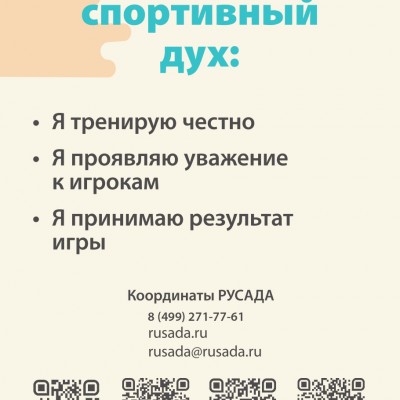 спортивный дух:

• Я тренирую честно

• Я проявляю уважение к игрокам

• Я принимаю результат игры

Координаты РУСАДА

8 (499) 271-77-61
rusada.ru
rusada@rusada.ru